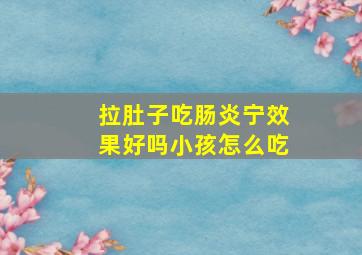 拉肚子吃肠炎宁效果好吗小孩怎么吃